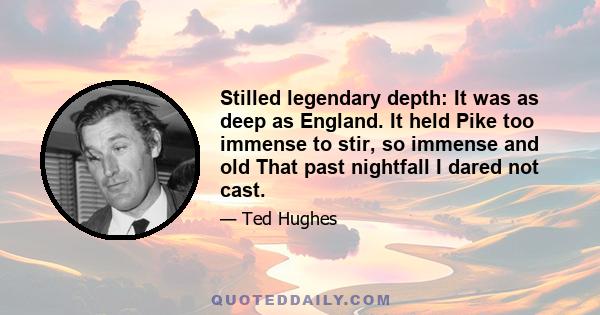 Stilled legendary depth: It was as deep as England. It held Pike too immense to stir, so immense and old That past nightfall I dared not cast.

— Ted Hughes

QUOTEDDAILY.COM